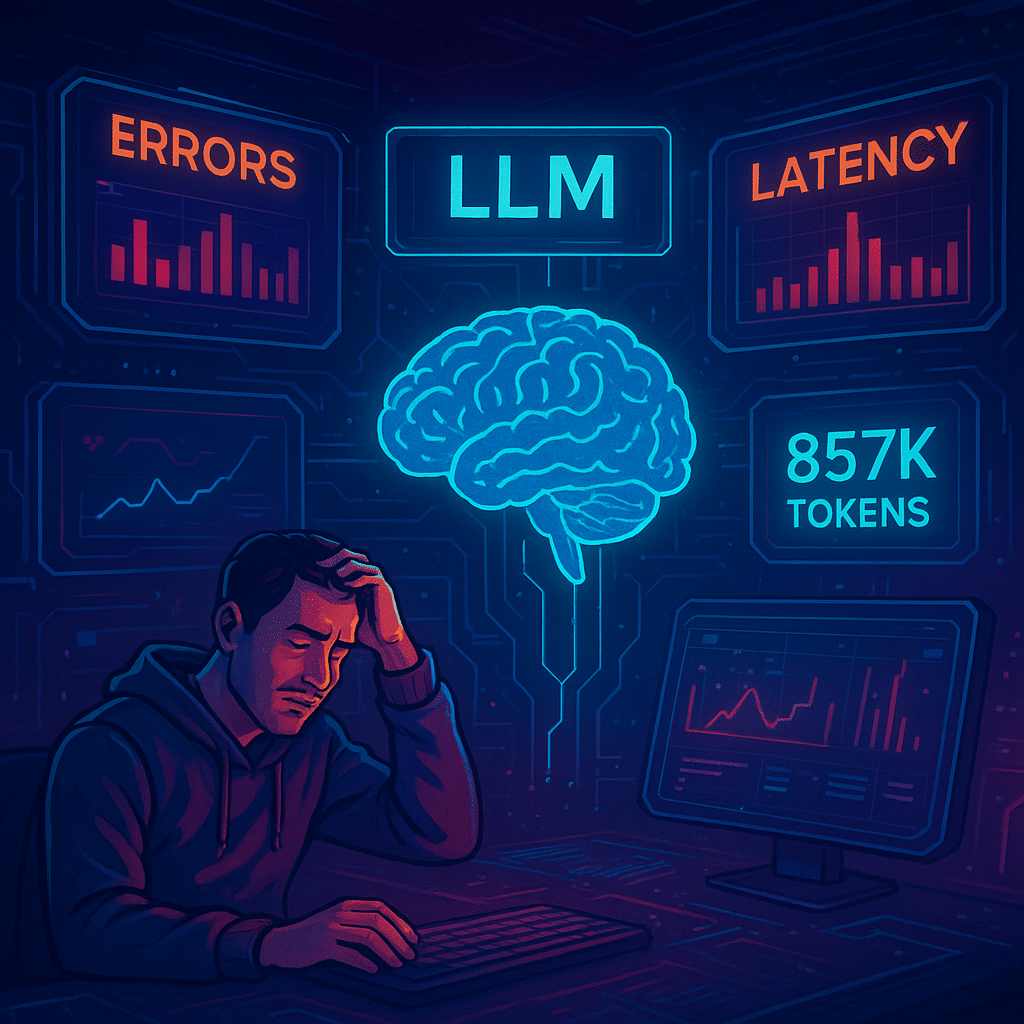 ERRORS

LLM

LATENCY

857K
TOKENS